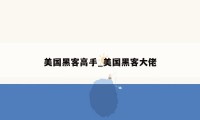 美国黑客高手_美国黑客大佬